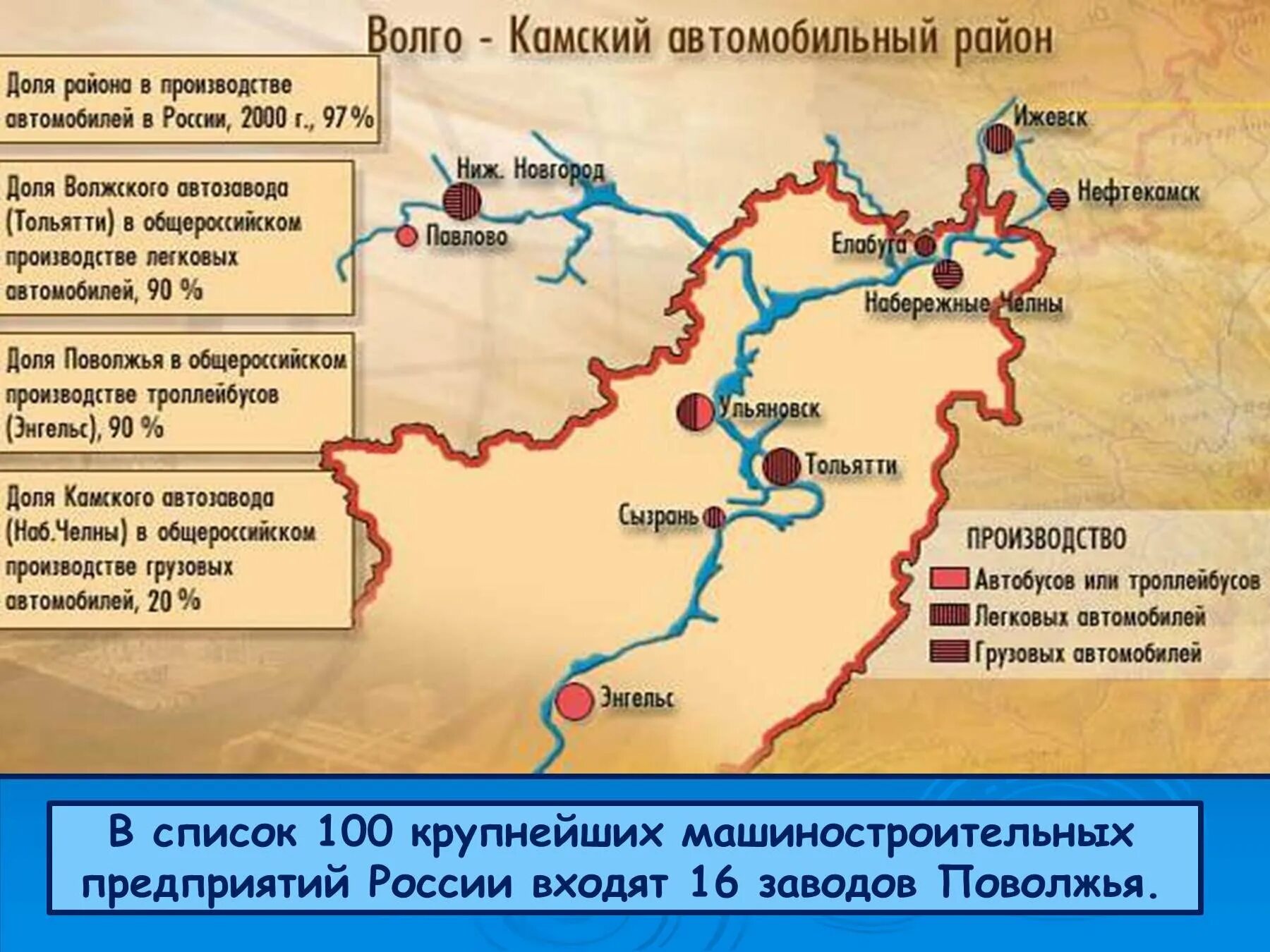 Волго - Камский автомобильный район

Доля района в производстве автомобилей в России, 2000 г., 97 %

Доля Волжского автозавода (Тольятти) в общероссийском производстве легковых автомобилей, 90 %

Доля Поволжья в общероссийском производстве троллейбусов (Энгельс), 90 %

Доля Камского автозавода (Наб.Челны) в общероссийском производстве грузовых автомобилей, 20 %

Ниж. Новгород

Павлово

Ижевск

Нефтекамск

Елабуга

Набережные Челны

Ульяновск

Тольятти

Сызрань

Энгельс

ПРОИЗВОДСТВО

Автобусов или троллейбусов

Легковых автомобилей

Грузовых автомобилей

В список 100 крупнейших машиностроительных предприятий России входят 16 заводов Поволжья.